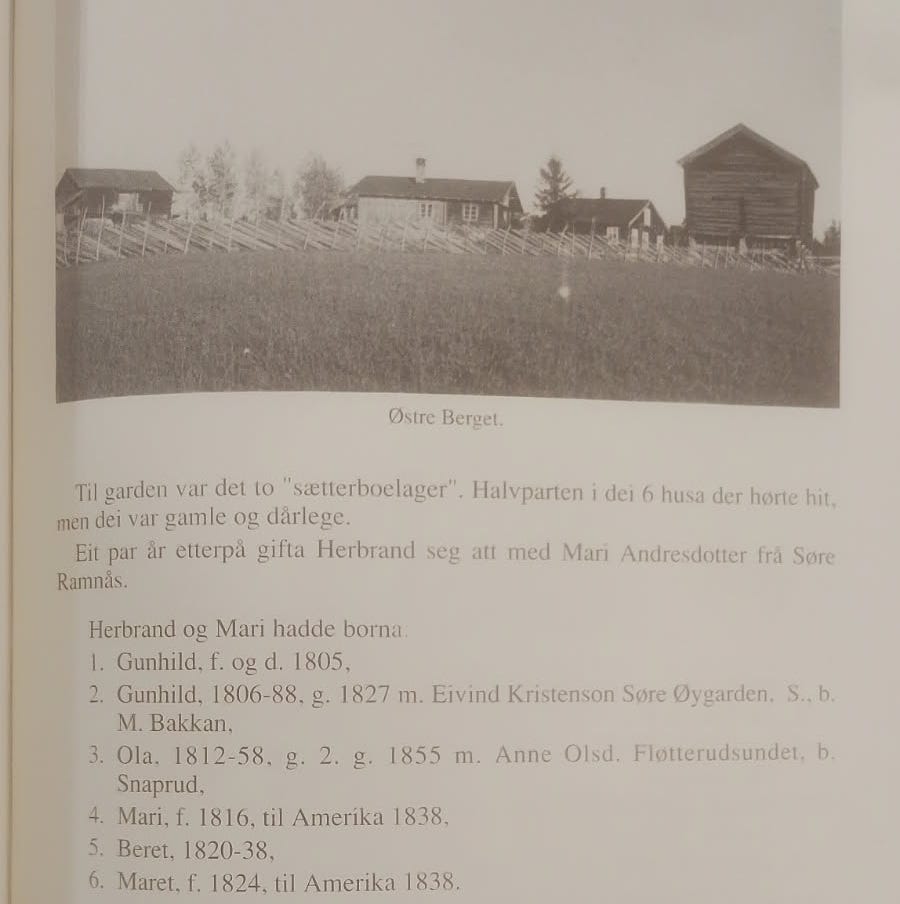 Østre Berget.

Til garden var det to "sætterboelager". Halvparten i dei 6 husa der hørte hit, men dei var gamle og dårlege.

Eit par år etterpå gifta Herbrand seg att med Mari Andresdotter frå Søre Ramnås.

Herbrand og Mari hadde borna.
1. Gunhild, f. og d. 1805,
2. Gunhild, 1806-88, g. 1827 m. Eivind Kristenson Søre Øygarden, S., b. M. Bakkan,
3. Ola, 1812-58, g. 2. g. 1855 m. Anne Olsd. Fløtterudsundet, b. Snaprud,
4. Mari, f. 1816, til Amerika 1838,
5. Beret, 1820-38,
6. Maret, f. 1824, til Amerika 1838.